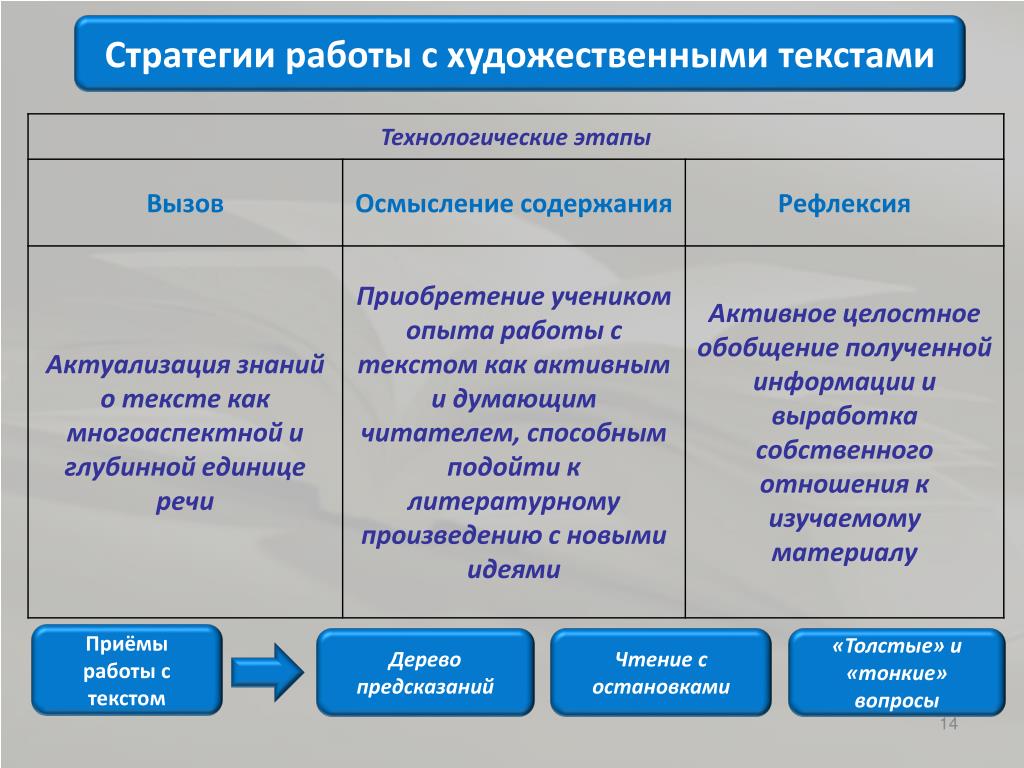 Стратегии работы с художественными текстами

| Технологические этапы | | |
|---|---|---|
| Вызов | Осмысление содержания | Рефлексия |
| Актуализация знаний о тексте как многоаспектной и глубинной единице речи | Приобретение учеником опыта работы с текстом как активным и думающим читателем, способным подойти к литературному произведению с новыми идеями | Активное целостное обобщение полученной информации и выработка собственного отношения к изучаемому материалу |

Приёмы работы с текстом

Дерево предсказаний

Чтение с остановками

«Толстые» и «тонкие» вопросы

14